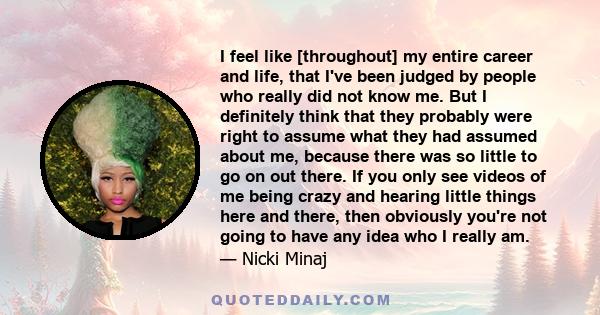 I feel like [throughout] my entire career and life, that I've been judged by people who really did not know me. But I definitely think that they probably were right to assume what they had assumed about me, because there was so little to go on out there. If you only see videos of me being crazy and hearing little things here and there, then obviously you're not going to have any idea who I really am.
— Nicki Minaj

QUOTEDDAILY.COM